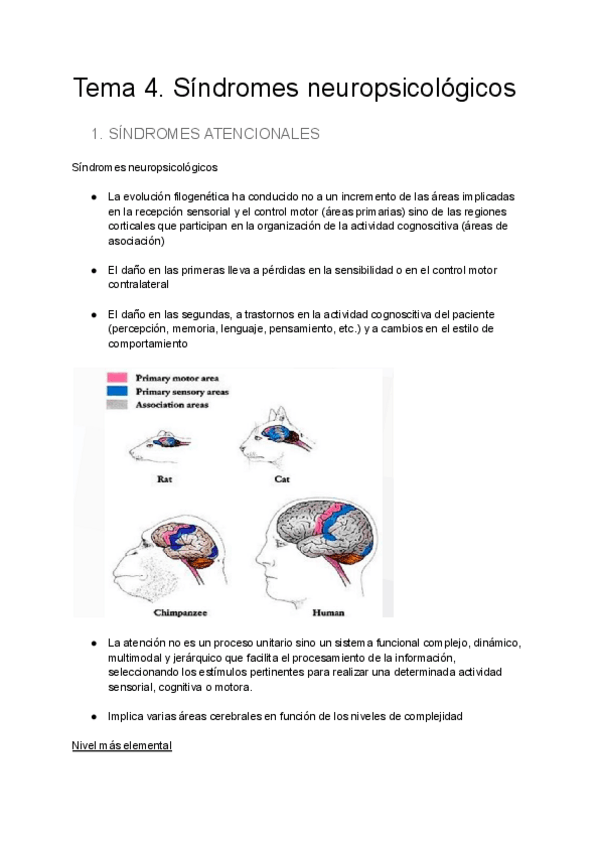 Tema 4. Síndromes neuropsicológicos

1. SÍNDROMES ATENCIONALES

Síndromes neuropsicológicos

● La evolución filogenética ha conducido no a un incremento de las áreas implicadas en la recepción sensorial y el control motor (áreas primarias) sino de las regiones corticales que participan en la organización de la actividad cognoscitiva (áreas de asociación)

● El daño en las primeras lleva a pérdidas en la sensibilidad o en el control motor contralateral

● El daño en las segundas, a trastornos en la actividad cognoscitiva del paciente (percepción, memoria, lenguaje, pensamiento, etc.) y a cambios en el estilo de comportamiento

Primary motor area
Primary sensory areas
Association areas

Rat
Cat
Chimpanzee
Human

● La atención no es un proceso unitario sino un sistema funcional complejo, dinámico, multimodal y jerárquico que facilita el procesamiento de la información, seleccionando los estímulos pertinentes para realizar una determinada actividad sensorial, cognitiva o motora.

● Implica varias áreas cerebrales en función de los niveles de complejidad

Nivel más elemental